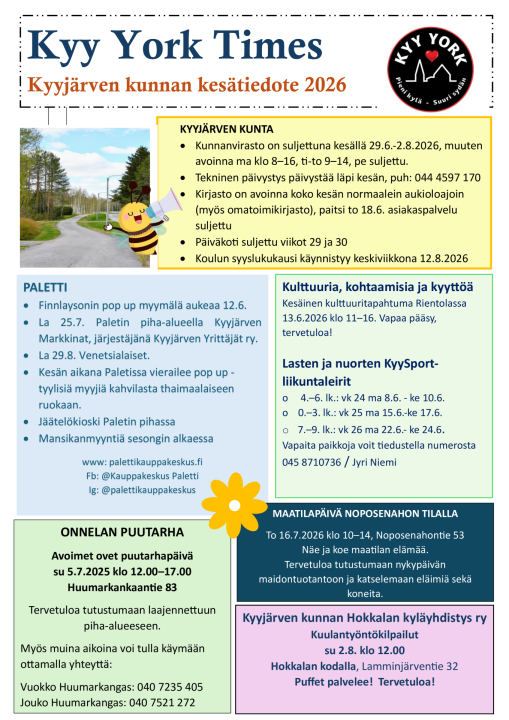 Kyy York Times

Kyyjärven kunnan kesätiedote 2026

KYY YORK
Pieni kylä - Suuri sydän

KYYJÄRVEN KUNTA
- Kunnanvirasto on suljettuna kesällä 29.6.-2.8.2026, muuten avoinna ma klo 8–16, ti-to 9–14, pe suljettu.
- Tekninen päivystys päivystää läpi kesän, puh: 044 4597 170
- Kirjasto on avoinna koko kesän normaalein aukioloajoin (myös omatoimikirjasto), paitsi to 18.6. asiakaspalvelu suljettu
- Päiväkoti suljettu viikot 29 ja 30
- Koulun syyslukukausi käynnistyy keskiviikkona 12.8.2026

PALETTI
- Finnlaysonin pop up myymälä aukeaa 12.6.
- La 25.7. Paletin piha-alueella Kyyjärven Markkinat, järjestäjänä Kyyjärven Yrittäjät ry.
- La 29.8. Venetsialaiset.
- Kesän aikana Paletissa vierailee pop up -tyylisiä myyjiä kahvilasta thaimaalaiseen ruokaan.
- Jäätelökioski Paletin pihassa
- Mansikanmyyntiä sesongin alkaessa

www: palettikauppakeskus.fi
Fb: @Kauppakeskus Paletti
Ig: @palettikauppakeskus

Kulttuuria, kohtaamisia ja kyyttöä
Kesäinen kulttuuritapahtuma Rientolassa 13.6.2026 klo 11–16. Vapaa pääsy, tervetuloa!

Lasten ja nuorten KyySport-liikuntaleirit
o 4.–6. lk.: vk 24 ma 8.6. - ke 10.6.
o 0.–3. lk.: vk 25 ma 15.6.-ke 17.6.
o 7.–9. lk.: vk 26 ma 22.6.- ke 24.6.
Vapaita paikkoja voit tiedustella numerosta 045 8710736 / Jyri Niemi

ONNELAN PUUTARHA
Avoimet ovet puutarhapäivä
su 5.7.2025 klo 12.00–17.00
Huumarkankaantie 83

Tervetuloa tutustumaan laajennettuun piha-alueeseen.

Myös muina aikoina voi tulla käymään ottamalla yhteyttä:

Vuokko Huumarkangas: 040 7235 405
Jouko Huumarkangas: 040 7521 272

MAATILAPÄIVÄ NOPOSENAHON TILALLA
To 16.7.2026 klo 10–14, Noposenahontie 53
Näe ja koe maatilan elämää.
Tervetuloa tutustumaan nykypäivän maidontuotantoon ja katselemaan eläimiä sekä koneita.

Kyyjärven kunnan Hokkalan kyläyhdistys ry
Kuulantyöntökilpailut
su 2.8. klo 12.00
Hokkalan kodalla, Lamminjärventie 32
Puffet palvelee! Tervetuloa!